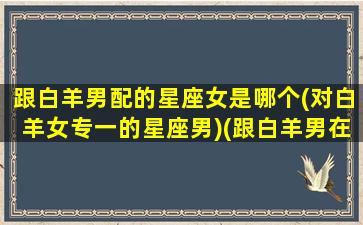 跟白羊男配的星座女是哪个(对白羊女专一的星座男)(跟白羊男在